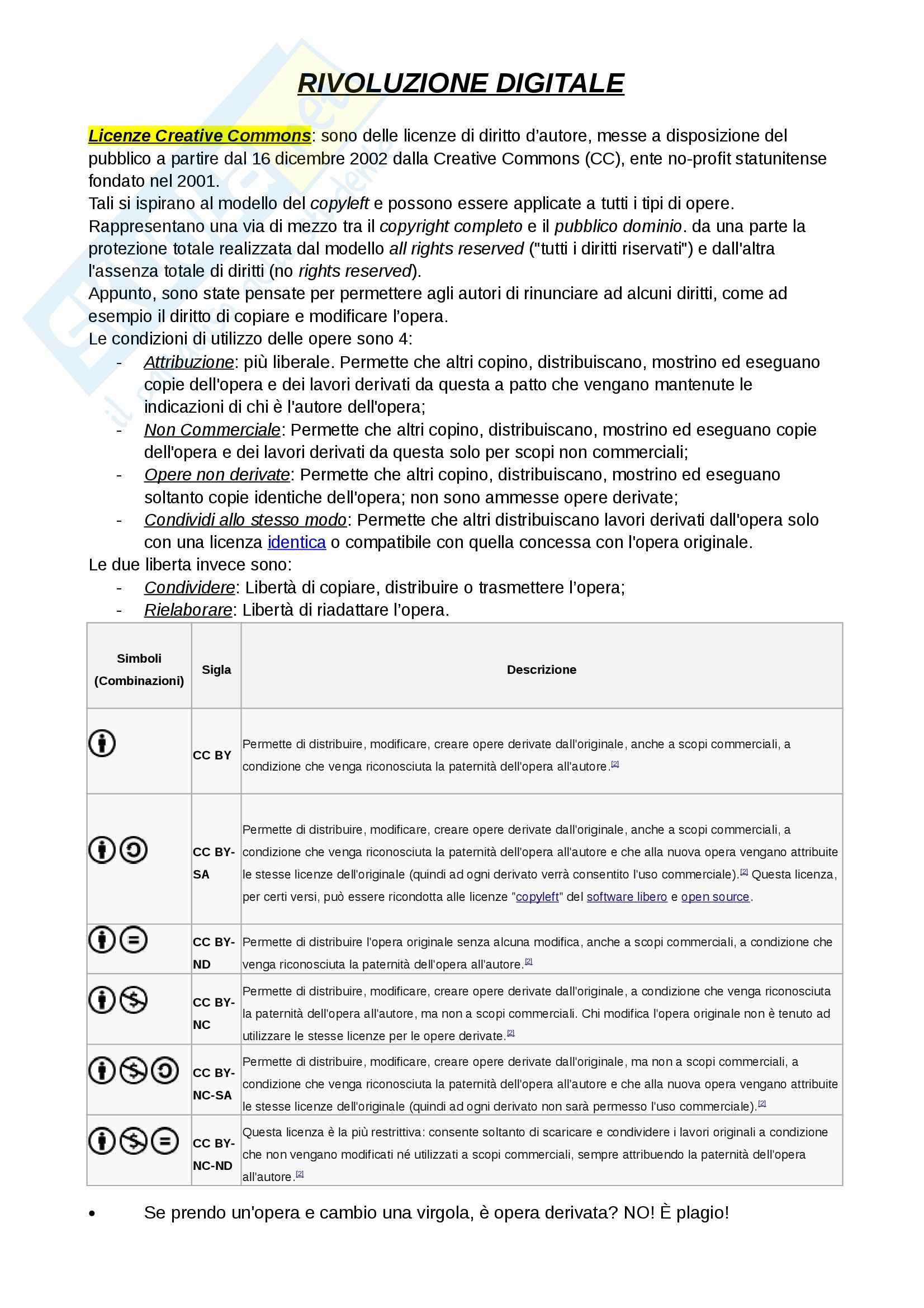 RIVOLUZIONE DIGITALE

Licenze Creative Commons: sono delle licenze di diritto d'autore, messe a disposizione del pubblico a partire dal 16 dicembre 2002 dalla Creative Commons (CC), ente no-profit statunitense fondato nel 2001.
Tali si ispirano al modello del copyleft e possono essere applicate a tutti i tipi di opere.
Rappresentano una via di mezzo tra il copyright completo e il pubblico dominio. da una parte la protezione totale realizzata dal modello all rights reserved ("tutti i diritti riservati") e dall'altra l'assenza totale di diritti (no rights reserved).
Appunto, sono state pensate per permettere agli autori di rinunciare ad alcuni diritti, come ad esempio il diritto di copiare e modificare l'opera.
Le condizioni di utilizzo delle opere sono 4:
- Attribuzione: più liberale. Permette che altri copino, distribuiscano, mostrino ed eseguano copie dell'opera e dei lavori derivati da questa a patto che vengano mantenute le indicazioni di chi è l'autore dell'opera;
- Non Commerciale: Permette che altri copino, distribuiscano, mostrino ed eseguano copie dell'opera e dei lavori derivati da questa solo per scopi non commerciali;
- Opere non derivate: Permette che altri copino, distribuiscano, mostrino ed eseguano soltanto copie identiche dell'opera; non sono ammesse opere derivate;
- Condividi allo stesso modo: Permette che altri distribuiscano lavori derivati dall'opera solo con una licenza identica o compatibile con quella concessa con l'opera originale.
Le due liberta invece sono:
- Condividere: Libertà di copiare, distribuire o trasmettere l'opera;
- Rielaborare: Libertà di riadattare l'opera.

| Simboli (Combinazioni) | Sigla | Descrizione |
|---|---|---|
| | CC BY | Permette di distribuire, modificare, creare opere derivate dall'originale, anche a scopi commerciali, a condizione che venga riconosciuta la paternità dell'opera all'autore.[2] |
| | CC BY-SA | Permette di distribuire, modificare, creare opere derivate dall'originale, anche a scopi commerciali, a condizione che venga riconosciuta la paternità dell'opera all'autore e che alla nuova opera vengano attribuite le stesse licenze dell'originale (quindi ad ogni derivato verrà consentito l'uso commerciale).[2] Questa licenza, per certi versi, può essere ricondotta alle licenze "copyleft" del software libero e open source. |
| | CC BY-ND | Permette di distribuire l'opera originale senza alcuna modifica, anche a scopi commerciali, a condizione che venga riconosciuta la paternità dell'opera all'autore.[2] |
| | CC BY-NC | Permette di distribuire, modificare, creare opere derivate dall'originale, a condizione che venga riconosciuta la paternità dell'opera all'autore, ma non a scopi commerciali. Chi modifica l'opera originale non è tenuto ad utilizzare le stesse licenze per le opere derivate.[2] |
| | CC BY-NC-SA | Permette di distribuire, modificare, creare opere derivate dall'originale, ma non a scopi commerciali, a condizione che venga riconosciuta la paternità dell'opera all'autore e che alla nuova opera vengano attribuite le stesse licenze dell'originale (quindi ad ogni derivato non sarà permesso l'uso commerciale).[2] |
| | CC BY-NC-ND | Questa licenza è la più restrittiva: consente soltanto di scaricare e condividere i lavori originali a condizione che non vengano modificati né utilizzati a scopi commerciali, sempre attribuendo la paternità dell'opera all'autore.[2] |

• Se prendo un'opera e cambio una virgola, è opera derivata? NO! È plagio!